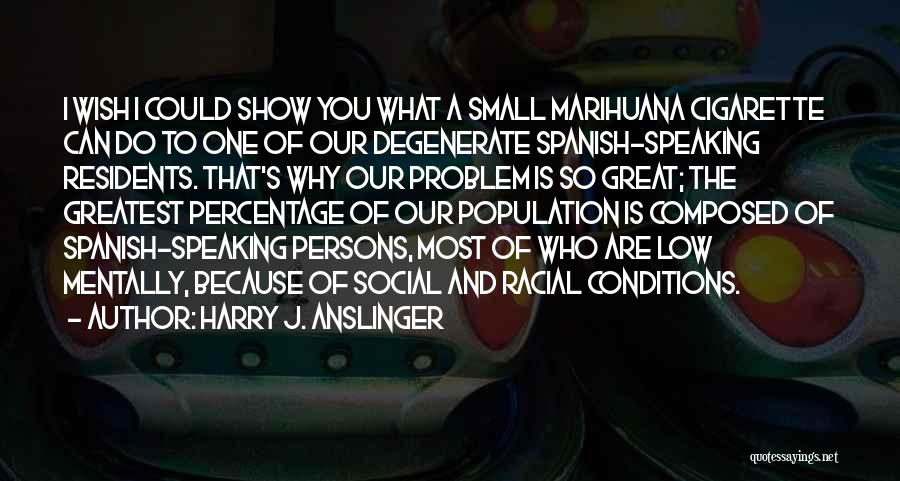 I WISH I COULD SHOW YOU WHAT A SMALL MARIHUANA CIGARETTE CAN DO TO ONE OF OUR DEGENERATE SPANISH-SPEAKING RESIDENTS. THAT'S WHY OUR PROBLEM IS SO GREAT; THE GREATEST PERCENTAGE OF OUR POPULATION IS COMPOSED OF SPANISH-SPEAKING PERSONS, MOST OF WHO ARE LOW MENTALLY, BECAUSE OF SOCIAL AND RACIAL CONDITIONS.

- AUTHOR: HARRY J. ANSLINGER

quotessayings.net